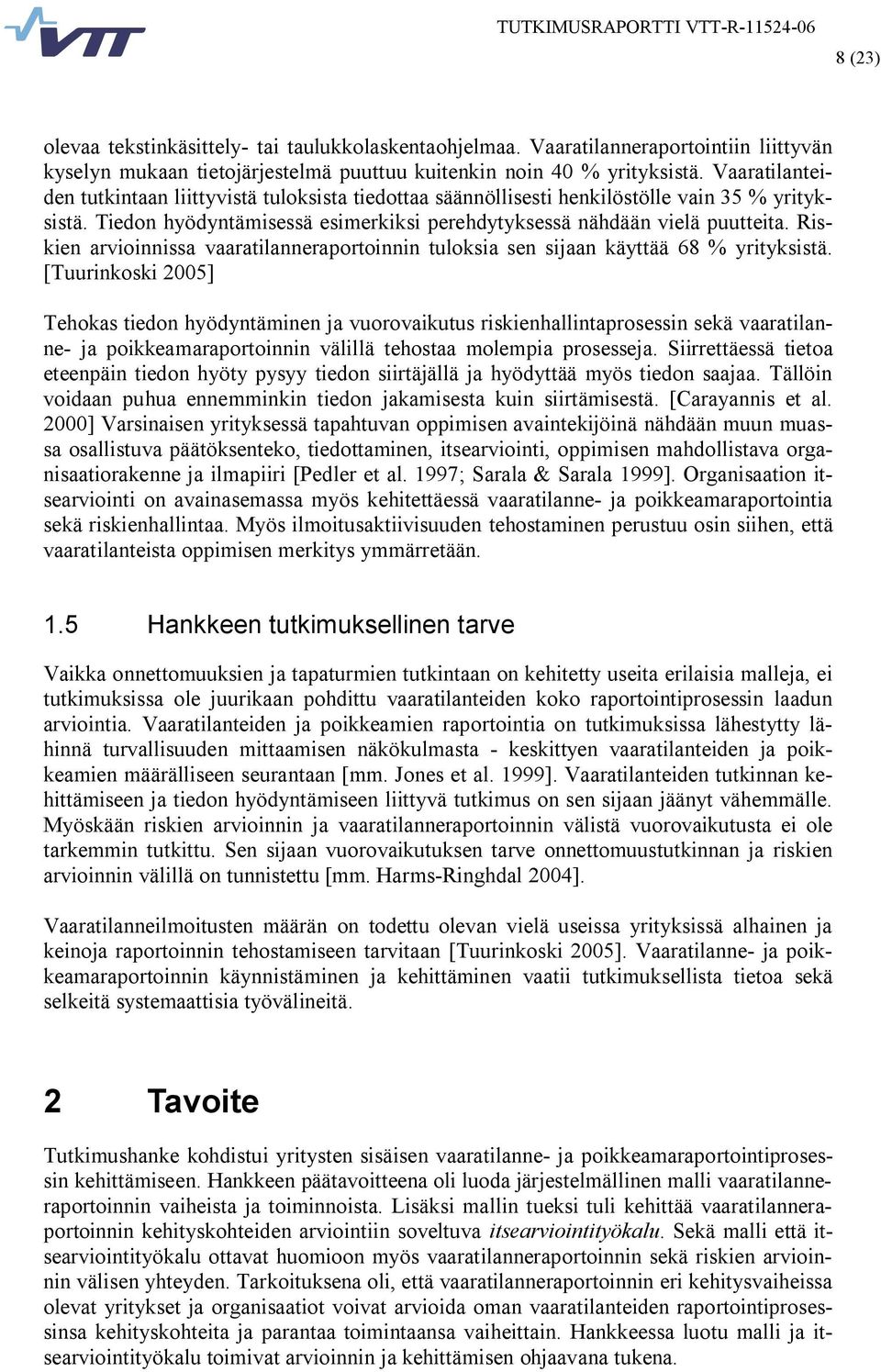 VTT

TUTKIMUSRAPORTTI VTT-R-11524-06

8 (23)

olevaa tekstinkäsittely- tai taulukkolaskentaohjelmaa. Vaaratilanneraportointiin liittyvän kyselyn mukaan tietojärjestelmä puuttuu kuitenkin noin 40 % yrityksistä. Vaaratilanteiden tutkintaan liittyvistä tuloksista tiedottaa säännöllisesti henkilöstölle vain 35 % yrityksistä. Tiedon hyödyntämisessä esimerkiksi perehdytyksessä nähdään vielä puutteita. Riskien arvioinnissa vaaratilanneraportoinnin tuloksia sen sijaan käyttää 68 % yrityksistä. [Tuurinkoski 2005]

Tehokas tiedon hyödyntäminen ja vuorovaikutus riskienhallintaprosessin sekä vaaratilanne- ja poikkeamaraportoinnin välillä tehostaa molempia prosesseja. Siirrettäessä tietoa eteenpäin tiedon hyöty pysyy tiedon siirtäjällä ja hyödyttää myös tiedon saajaa. Tällöin voidaan puhua ennemminkin tiedon jakamisesta kuin siirtämisestä. [Carayannis et al. 2000] Varsinaisen yrityksessä tapahtuvan oppimisen avaintekijöinä nähdään muun muassa osallistuva päätöksenteko, tiedottaminen, itsearviointi, oppimisen mahdollistava organisaatiorakenne ja ilmapiiri [Pedler et al. 1997; Sarala & Sarala 1999]. Organisaation itsearviointi on avainasemassa myös kehitettäessä vaaratilanne- ja poikkeamaraportointia sekä riskienhallintaa. Myös ilmoitusaktiivisuuden tehostaminen perustuu osin siihen, että vaaratilanteista oppimisen merkitys ymmärretään.

1.5 Hankkeen tutkimuksellinen tarve

Vaikka onnettomuuksien ja tapaturmien tutkintaan on kehitetty useita erilaisia malleja, ei tutkimuksissa ole juurikaan pohdittu vaaratilanteiden koko raportointiprosessin laadun arviointia. Vaaratilanteiden ja poikkeamien raportointia on tutkimuksissa lähestytty lähinnä turvallisuuden mittaamisen näkökulmasta - keskittyen vaaratilanteiden ja poikkeamien määrälliseen seurantaan [mm. Jones et al. 1999]. Vaaratilanteiden tutkinnan kehittämiseen ja tiedon hyödyntämiseen liittyvä tutkimus on sen sijaan jäänyt vähemmälle. Myöskään riskien arvioinnin ja vaaratilanneraportoinnin välistä vuorovaikutusta ei ole tarkemmin tutkittu. Sen sijaan vuorovaikutuksen tarve onnettomuustutkinnan ja riskien arvioinnin välillä on tunnistettu [mm. Harms-Ringhdal 2004].

Vaaratilanneilmoitusten määrän on todettu olevan vielä useissa yrityksissä alhainen ja keinoja raportoinnin tehostamiseen tarvitaan [Tuurinkoski 2005]. Vaaratilanne- ja poikkeamaraportoinnin käynnistäminen ja kehittäminen vaatii tutkimuksellista tietoa sekä selkeitä systemaattisia työvälineitä.

2 Tavoite

Tutkimushanke kohdistui yritysten sisäisen vaaratilanne- ja poikkeamaraportointiprosessin kehittämiseen. Hankkeen päätavoitteena oli luoda järjestelmällinen malli vaaratilanneraportoinnin vaiheista ja toiminnoista. Lisäksi mallin tueksi tuli kehittää vaaratilanneraportoinnin kehityskohteiden arviointiin soveltuva itsearviointityökalu. Sekä malli että itsearviointityökalu ottavat huomioon myös vaaratilanneraportoinnin sekä riskien arvioinnin välisen yhteyden. Tarkoituksena oli, että vaaratilanneraportoinnin eri kehitysvaiheissa olevat yritykset ja organisaatiot voivat arvioida oman vaaratilanteiden raportointiprosessinsa kehityskohteita ja parantaa toimintaansa vaiheittain. Hankkeessa luotu malli ja itsearviointityökalu toimivat arvioinnin ja kehittämisen ohjaavana tukena.